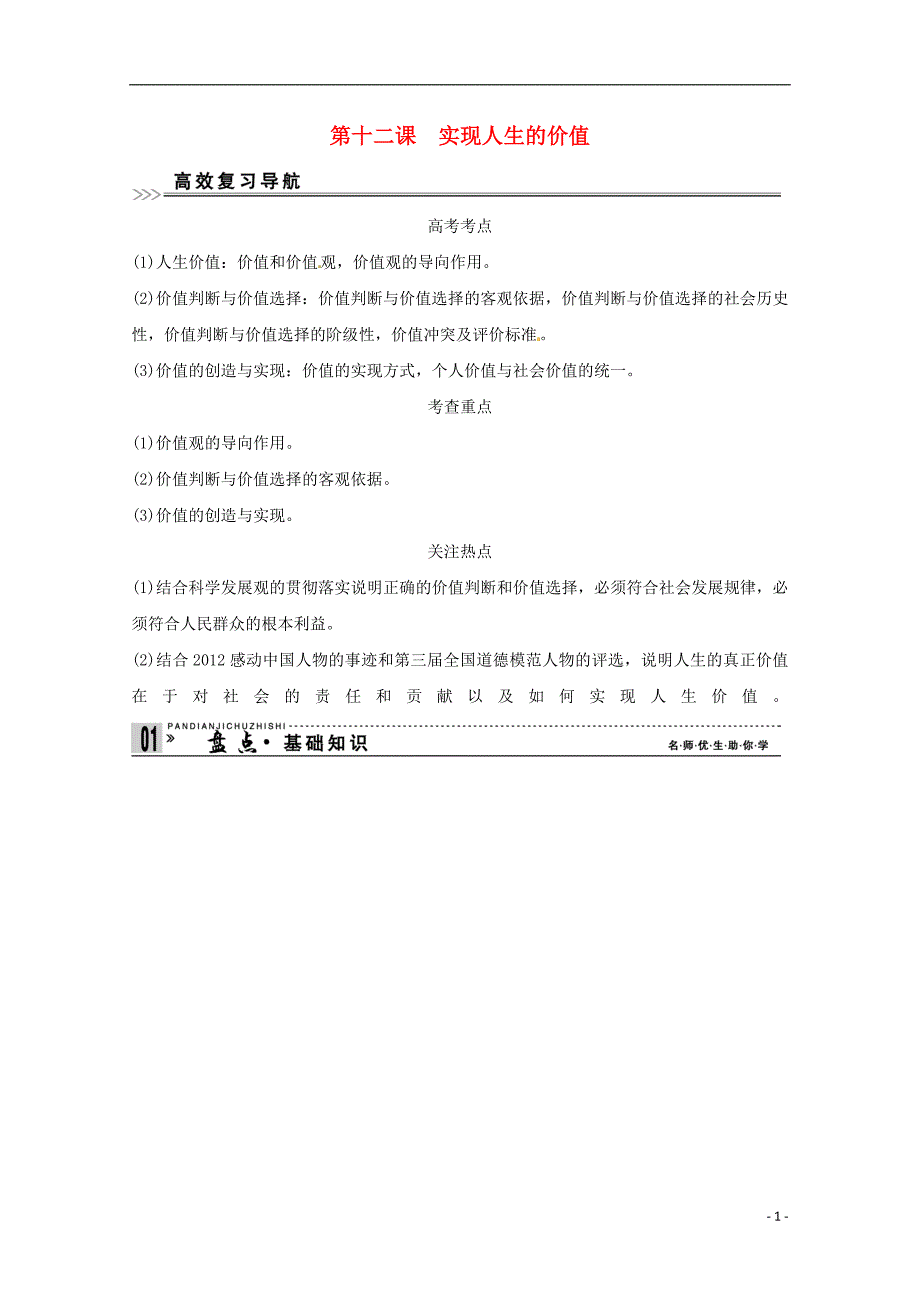 第十二课　实现人生的价值

高效复习导航

高考考点

(1)人生价值：价值和价值观，价值观的导向作用。

(2)价值判断与价值选择：价值判断与价值选择的客观依据，价值判断与价值选择的社会历史性，价值判断与价值选择的阶级性，价值冲突及评价标准。

(3)价值的创造与实现：价值的实现方式，个人价值与社会价值的统一。

考查重点

(1)价值观的导向作用。

(2)价值判断与价值选择的客观依据。

(3)价值的创造与实现。

关注热点

(1)结合科学发展观的贯彻落实说明正确的价值判断和价值选择，必须符合社会发展规律，必须符合人民群众的根本利益。

(2)结合2012感动中国人物的事迹和第三届全国道德模范人物的评选，说明人生的真正价值在于对社会的责任和贡献以及如何实现人生价值。

PANDIANJICHUZHISHI
01 盘点·基础知识　名·师·优·生·助·你·学

- 1 -